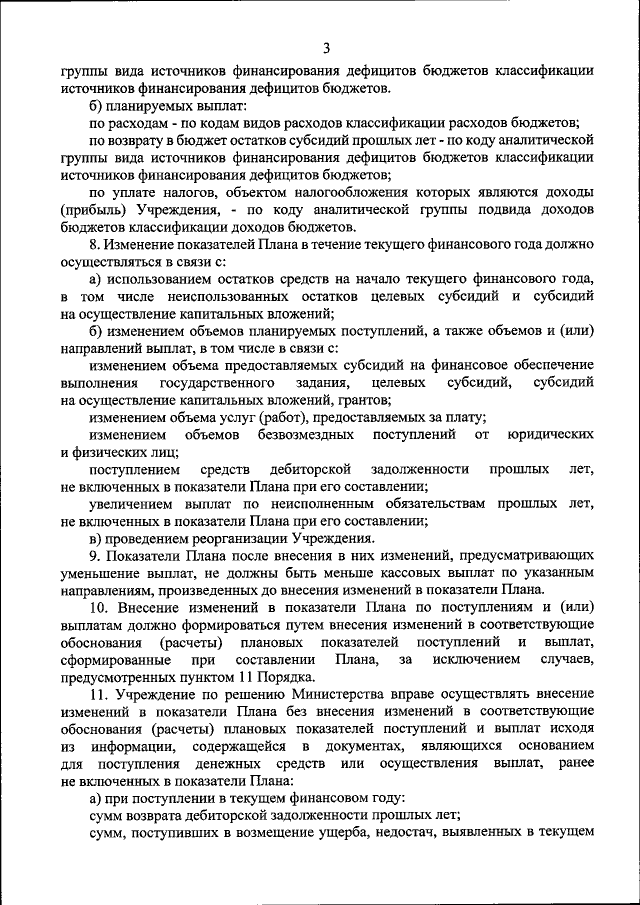 3

группы вида источников финансирования дефицитов бюджетов классификации источников финансирования дефицитов бюджетов.

б) планируемых выплат:

по расходам - по кодам видов расходов классификации расходов бюджетов;

по возврату в бюджет остатков субсидий прошлых лет - по коду аналитической группы вида источников финансирования дефицитов бюджетов классификации источников финансирования дефицитов бюджетов;

по уплате налогов, объектом налогообложения которых являются доходы (прибыль) Учреждения, - по коду аналитической группы подвида доходов бюджетов классификации доходов бюджетов.

8. Изменение показателей Плана в течение текущего финансового года должно осуществляться в связи с:

а) использованием остатков средств на начало текущего финансового года, в том числе неиспользованных остатков целевых субсидий и субсидий на осуществление капитальных вложений;

б) изменением объемов планируемых поступлений, а также объемов и (или) направлений выплат, в том числе в связи с:

изменением объема предоставляемых субсидий на финансовое обеспечение выполнения государственного задания, целевых субсидий, субсидий на осуществление капитальных вложений, грантов;

изменением объема услуг (работ), предоставляемых за плату;

изменением объемов безвозмездных поступлений от юридических и физических лиц;

поступлением средств дебиторской задолженности прошлых лет, не включенных в показатели Плана при его составлении;

увеличением выплат по неисполненным обязательствам прошлых лет, не включенных в показатели Плана при его составлении;

в) проведением реорганизации Учреждения.

9. Показатели Плана после внесения в них изменений, предусматривающих уменьшение выплат, не должны быть меньше кассовых выплат по указанным направлениям, произведенных до внесения изменений в показатели Плана.

10. Внесение изменений в показатели Плана по поступлениям и (или) выплатам должно формироваться путем внесения изменений в соответствующие обоснования (расчеты) плановых показателей поступлений и выплат, сформированные при составлении Плана, за исключением случаев, предусмотренных пунктом 11 Порядка.

11. Учреждение по решению Министерства вправе осуществлять внесение изменений в показатели Плана без внесения изменений в соответствующие обоснования (расчеты) плановых показателей поступлений и выплат исходя из информации, содержащейся в документах, являющихся основанием для поступления денежных средств или осуществления выплат, ранее не включенных в показатели Плана:

а) при поступлении в текущем финансовом году:

сумм возврата дебиторской задолженности прошлых лет;

сумм, поступивших в возмещение ущерба, недостач, выявленных в текущем